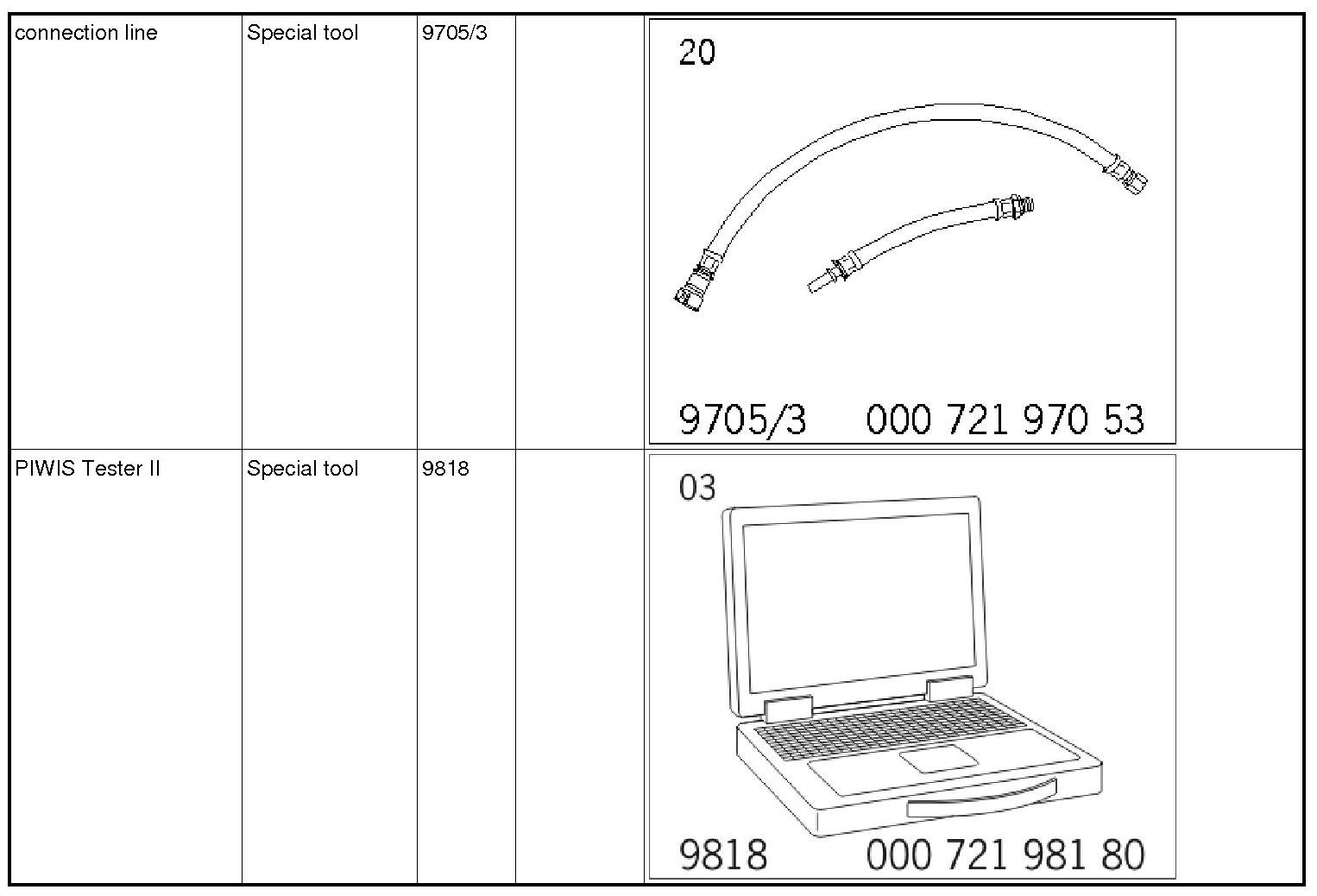 | connection line | Special tool | 9705/3 |  | 20 9705/3 000 721 970 53 |
|---|---|---|---|---|
| PIWIS Tester II | Special tool | 9818 |  | 03 9818 000 721 981 80 |